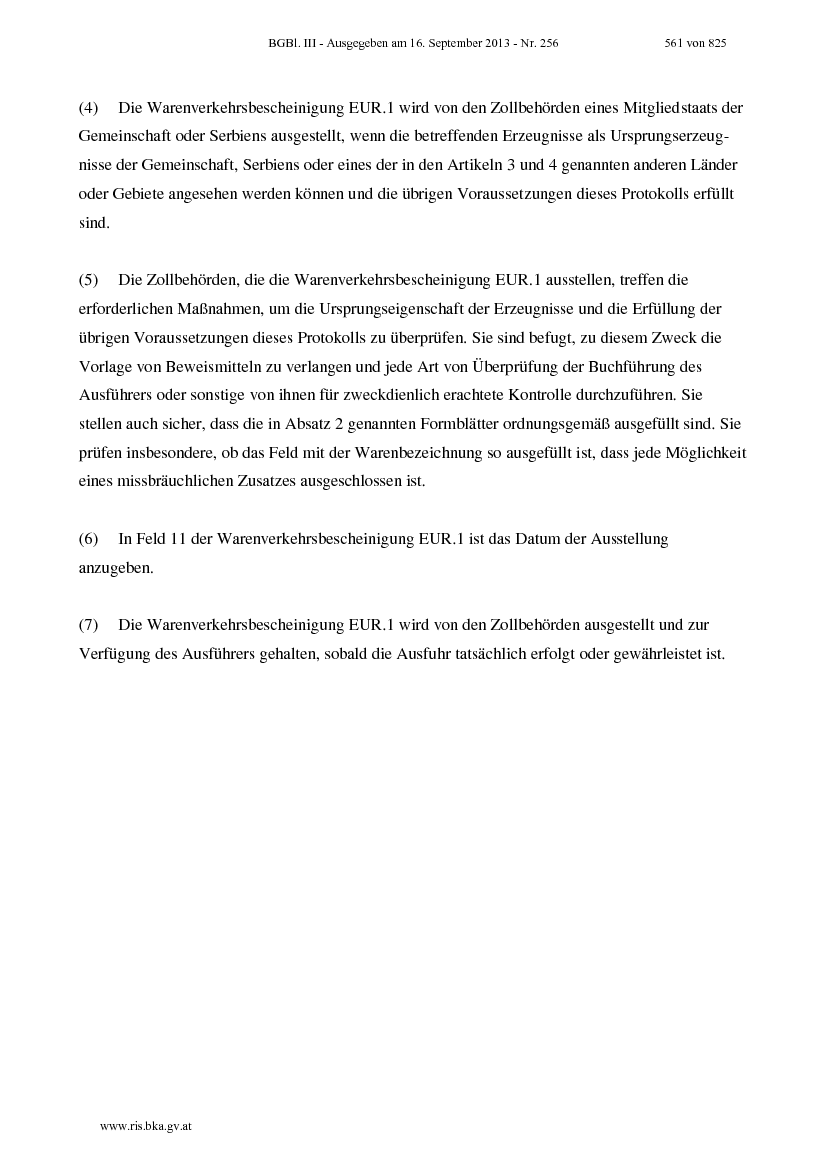 BGBl. III - Ausgegeben am 16. September 2013 - Nr. 256 561 von 825

(4) Die Warenverkehrsbescheinigung EUR.1 wird von den Zollbehörden eines Mitgliedstaats der Gemeinschaft oder Serbiens ausgestellt, wenn die betreffenden Erzeugnisse als Ursprungserzeugnisse der Gemeinschaft, Serbiens oder eines der in den Artikeln 3 und 4 genannten anderen Länder oder Gebiete angesehen werden können und die übrigen Voraussetzungen dieses Protokolls erfüllt sind.

(5) Die Zollbehörden, die die Warenverkehrsbescheinigung EUR.1 ausstellen, treffen die erforderlichen Maßnahmen, um die Ursprungseigenschaft der Erzeugnisse und die Erfüllung der übrigen Voraussetzungen dieses Protokolls zu überprüfen. Sie sind befugt, zu diesem Zweck die Vorlage von Beweismitteln zu verlangen und jede Art von Überprüfung der Buchführung des Ausführers oder sonstige von ihnen für zweckdienlich erachtete Kontrolle durchzuführen. Sie stellen auch sicher, dass die in Absatz 2 genannten Formblätter ordnungsgemäß ausgefüllt sind. Sie prüfen insbesondere, ob das Feld mit der Warenbezeichnung so ausgefüllt ist, dass jede Möglichkeit eines missbräuchlichen Zusatzes ausgeschlossen ist.

(6) In Feld 11 der Warenverkehrsbescheinigung EUR.1 ist das Datum der Ausstellung anzugeben.

(7) Die Warenverkehrsbescheinigung EUR.1 wird von den Zollbehörden ausgestellt und zur Verfügung des Ausführers gehalten, sobald die Ausfuhr tatsächlich erfolgt oder gewährleistet ist.

www.ris.bka.gv.at